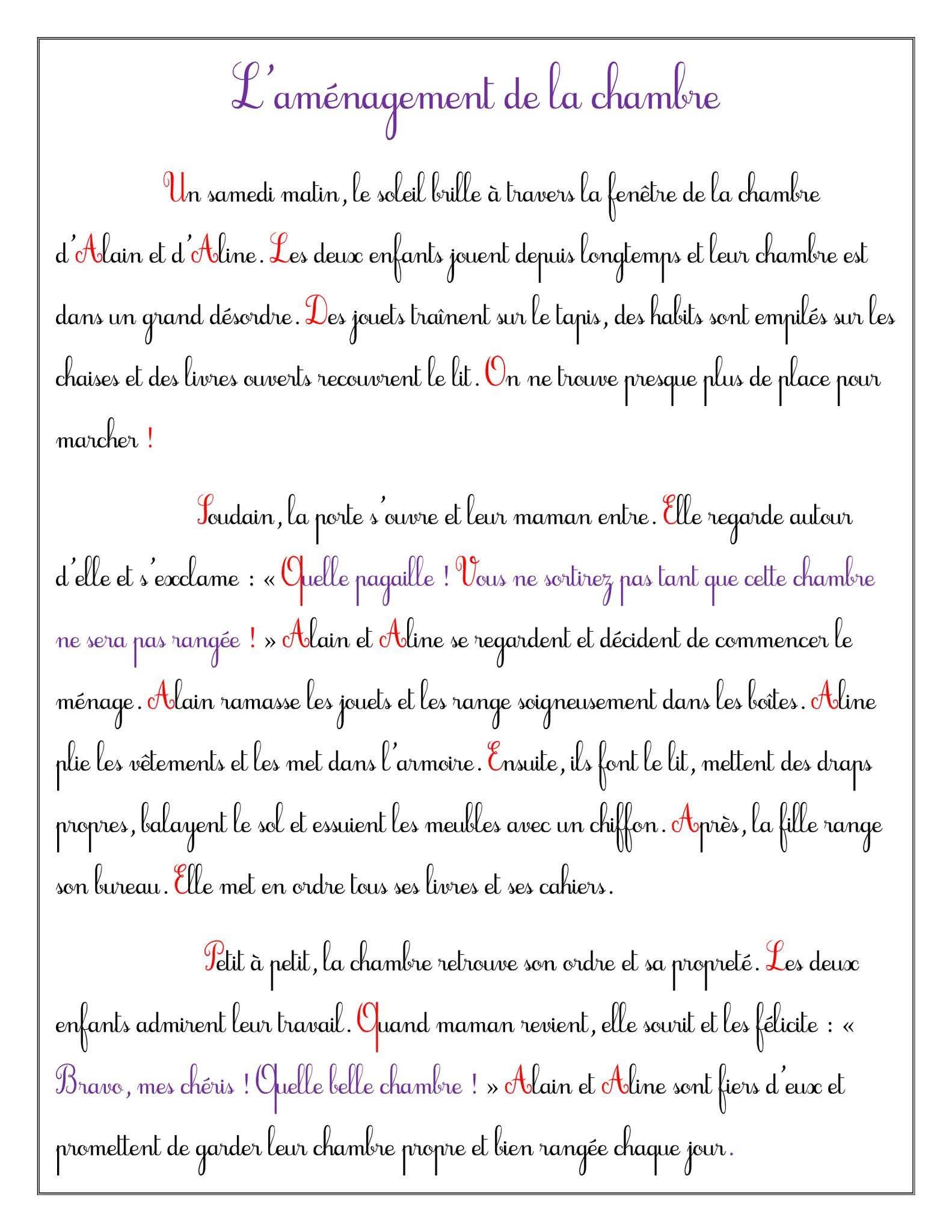 L'aménagement de la chambre

Un samedi matin, le soleil brille à travers la fenêtre de la chambre d'Alain et d'Aline. Les deux enfants jouent depuis longtemps et leur chambre est dans un grand désordre. Des jouets traînent sur le tapis, des habits sont empilés sur les chaises et des livres ouverts recouvrent le lit. On ne trouve presque plus de place pour marcher !

Soudain, la porte s'ouvre et leur maman entre. Elle regarde autour d'elle et s'exclame : « Quelle pagaille ! Vous ne sortirez pas tant que cette chambre ne sera pas rangée ! » Alain et Aline se regardent et décident de commencer le ménage. Alain ramasse les jouets et les range soigneusement dans les boîtes. Aline plie les vêtements et les met dans l'armoire. Ensuite, ils font le lit, mettent des draps propres, balayent le sol et essuient les meubles avec un chiffon. Après, la fille range son bureau. Elle met en ordre tous ses livres et ses cahiers.

Petit à petit, la chambre retrouve son ordre et sa propreté. Les deux enfants admirent leur travail. Quand maman revient, elle sourit et les félicite : « Bravo, mes chéris ! Quelle belle chambre ! » Alain et Aline sont fiers d'eux et promettent de garder leur chambre propre et bien rangée chaque jour.